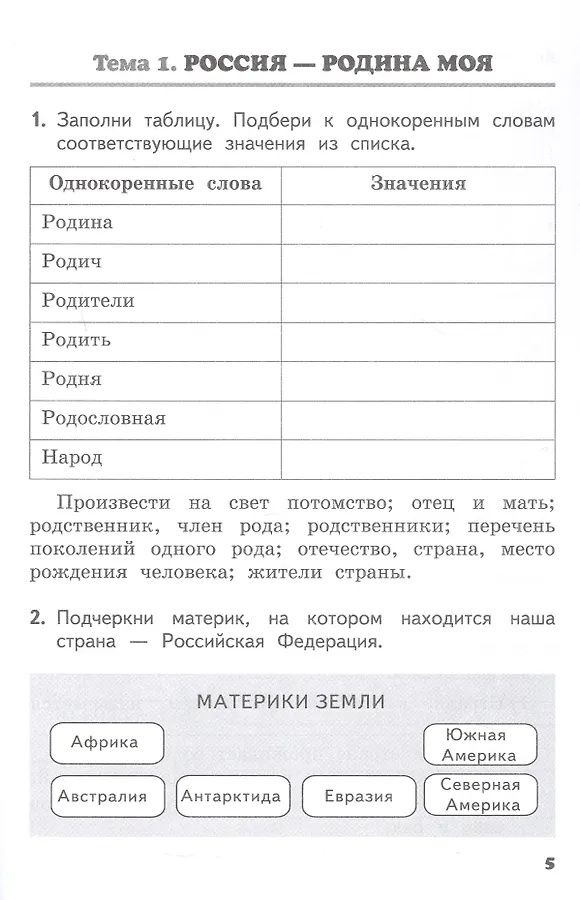 Тема 1. РОССИЯ — РОДИНА МОЯ

1. Заполни таблицу. Подбери к однокоренным словам соответствующие значения из списка.

| Однокоренные слова | Значения |
|---|---|
| Родина | |
| Родич | |
| Родители | |
| Родить | |
| Родня | |
| Родословная | |
| Народ | |

Произвести на свет потомство; отец и мать; родственник, член рода; родственники; перечень поколений одного рода; отечество, страна, место рождения человека; жители страны.

2. Подчеркни материк, на котором находится наша страна — Российская Федерация.

МАТЕРИКИ ЗЕМЛИ

Африка
Южная Америка
Австралия
Антарктида
Евразия
Северная Америка

5